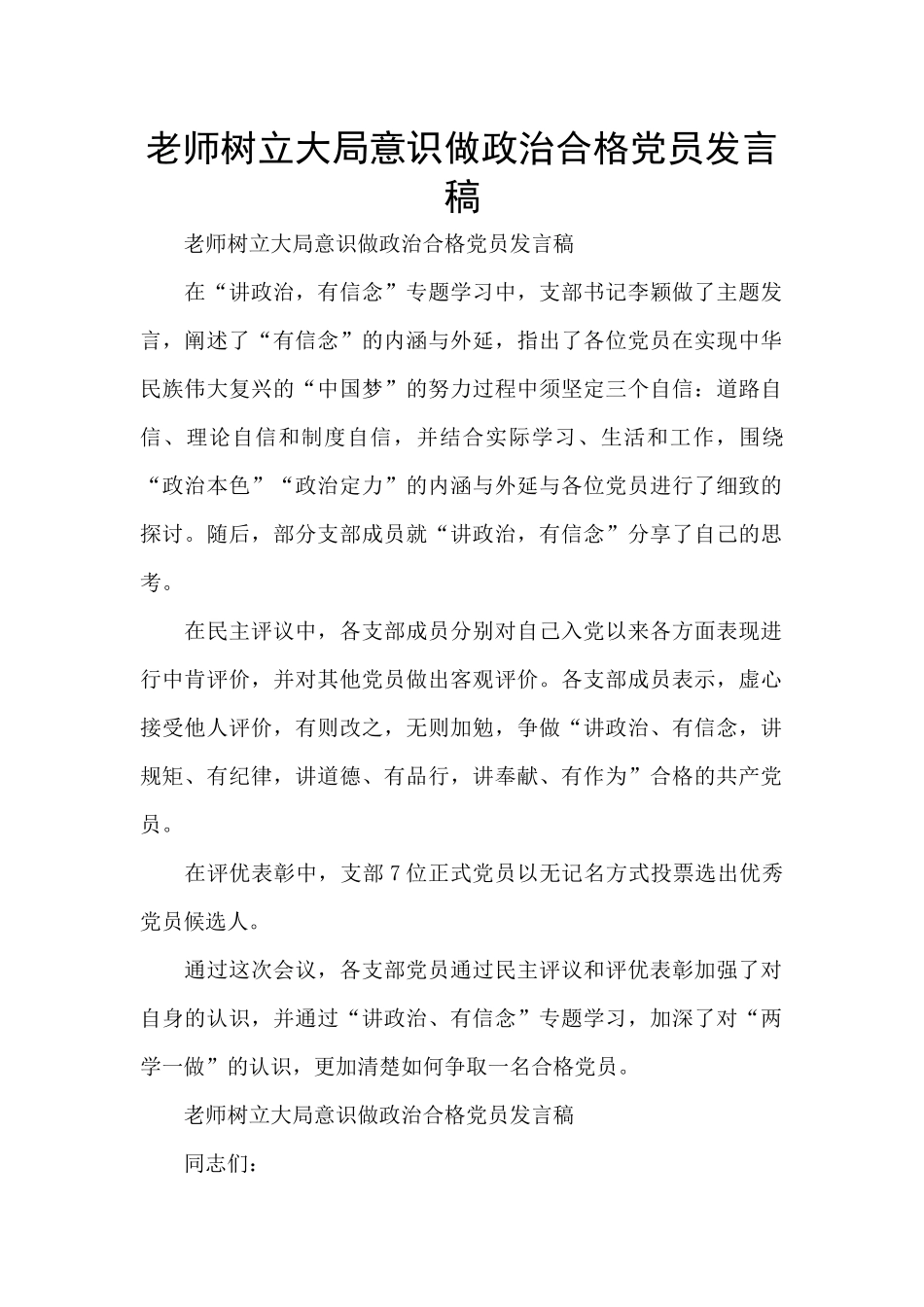 老师树立大局意识做政治合格党员发言稿

老师树立大局意识做政治合格党员发言稿

在“讲政治，有信念”专题学习中，支部书记李颖做了主题发言，阐述了“有信念”的内涵与外延，指出了各位党员在实现中华民族伟大复兴的“中国梦”的努力过程中须坚定三个自信：道路自信、理论自信和制度自信，并结合实际学习、生活和工作，围绕“政治本色”“政治定力”的内涵与外延与各位党员进行了细致的探讨。随后，部分支部成员就“讲政治，有信念”分享了自己的思考。

在民主评议中，各支部成员分别对自己入党以来各方面表现进行中肯评价，并对其他党员做出客观评价。各支部成员表示，虚心接受他人评价，有则改之，无则加勉，争做“讲政治、有信念，讲规矩、有纪律，讲道德、有品行，讲奉献、有作为”合格的共产党员。

在评优表彰中，支部7位正式党员以无记名方式投票选出优秀党员候选人。

通过这次会议，各支部党员通过民主评议和评优表彰加强了对自身的认识，并通过“讲政治、有信念”专题学习，加深了对“两学一做”的认识，更加清楚如何争取一名合格党员。

老师树立大局意识做政治合格党员发言稿

同志们：